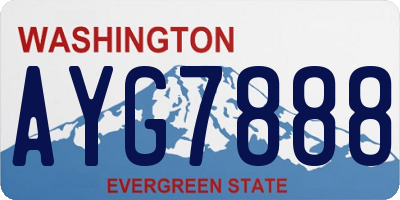 WASHINGTON

AYG7888

EVERGREEN STATE